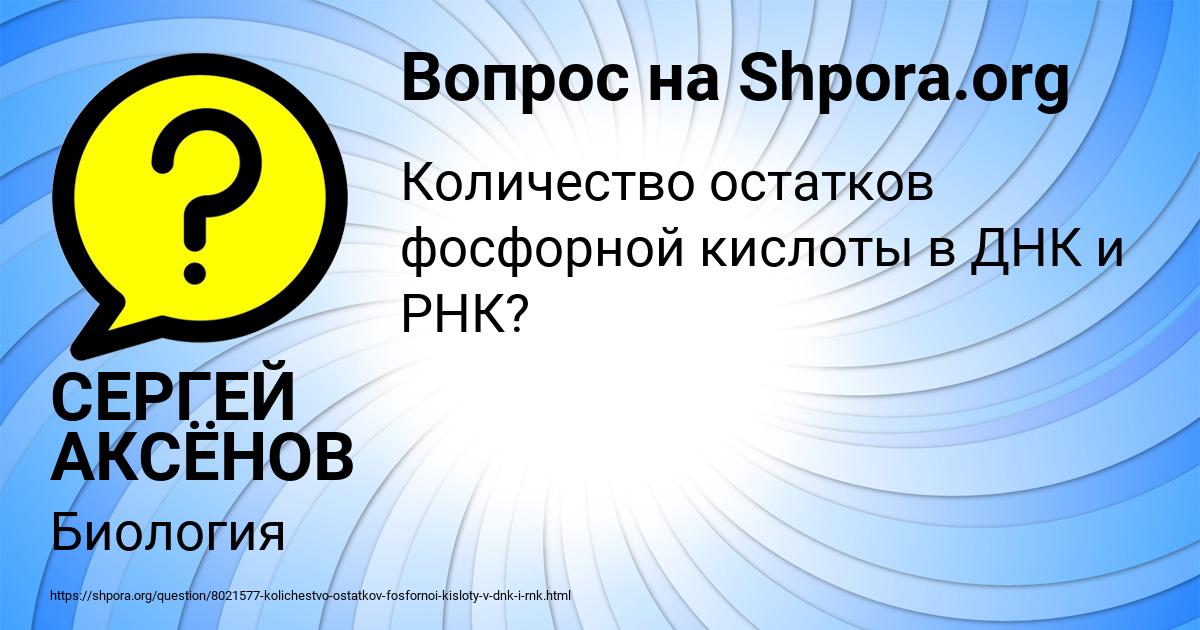 Вопрос на Shpora.org

Количество остатков фосфорной кислоты в ДНК и РНК?

СЕРГЕЙ АКСЁНОВ

Биология

https://shpora.org/question/8021577-kolichestvo-ostatkov-fosfornoi-kisloty-v-dnk-i-rnk.html